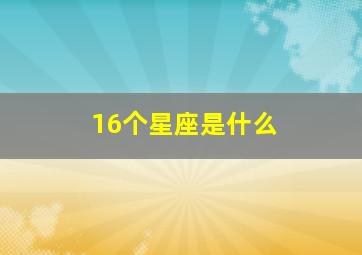 16个星座是什么